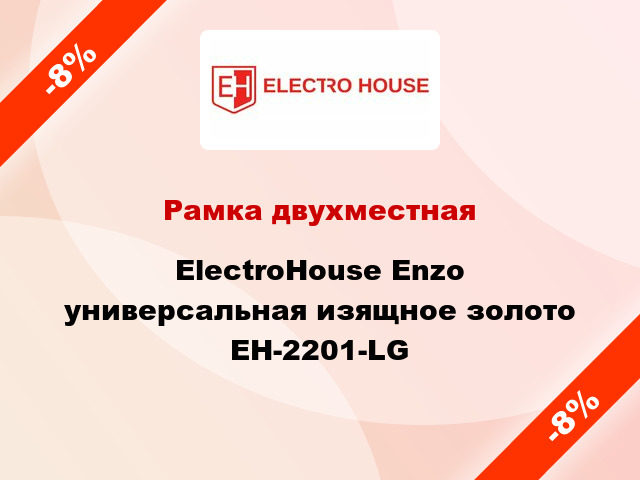 -8%

EH ELECTRO HOUSE

Рамка двухместная

ElectroHouse Enzo универсальная изящное золото EH-2201-LG

-8%